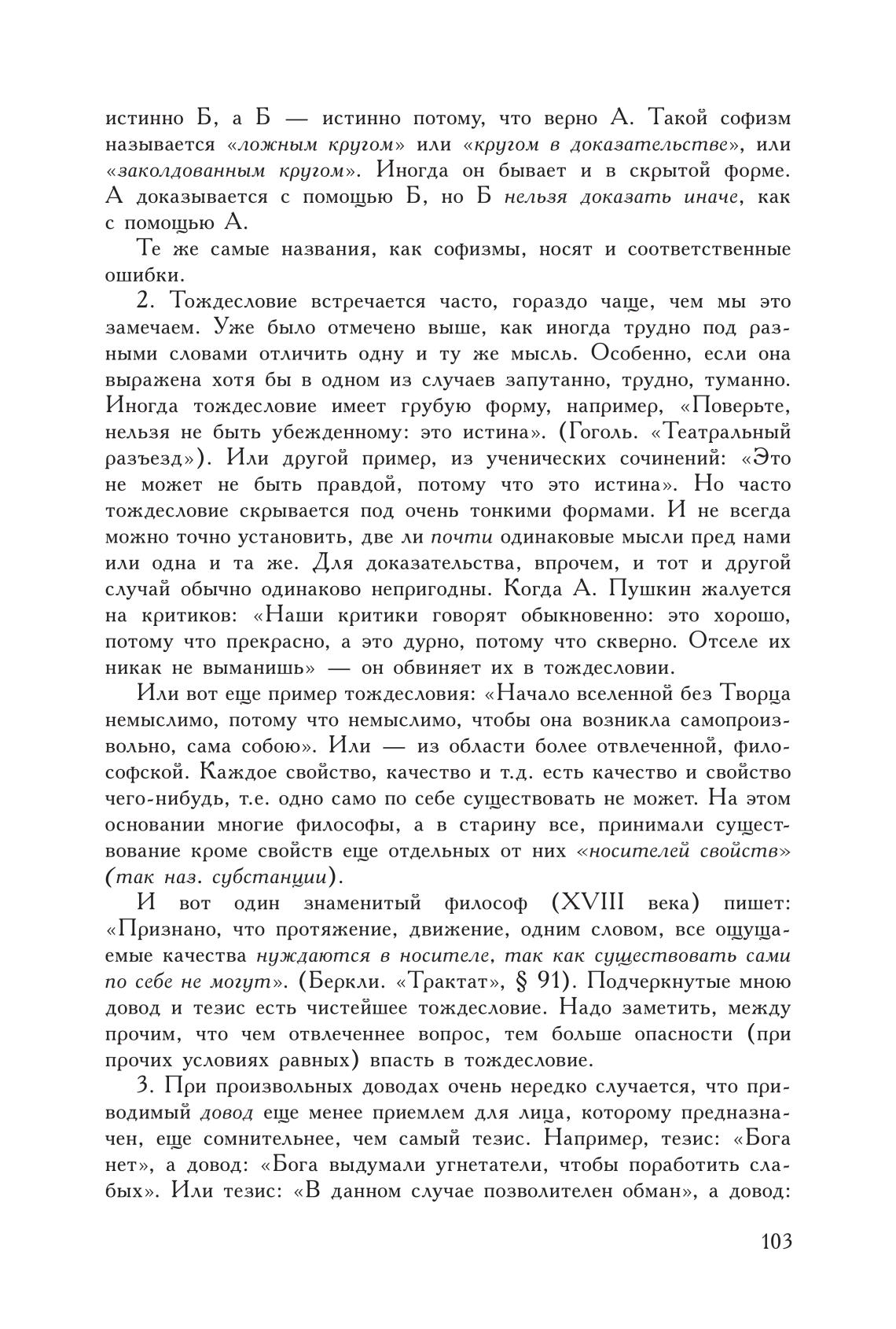 истинно Б, а Б — истинно потому, что верно А. Такой софизм называется «ложным кругом» или «кругом в доказательстве», или «заколдованным кругом». Иногда он бывает и в скрытой форме. А доказывается с помощью Б, но Б нельзя доказать иначе, как с помощью А.

Те же самые названия, как софизмы, носят и соответственные ошибки.

2. Тождесловие встречается часто, гораздо чаще, чем мы это замечаем. Уже было отмечено выше, как иногда трудно под разными словами отличить одну и ту же мысль. Особенно, если она выражена хотя бы в одном из случаев запутанно, трудно, туманно. Иногда тождесловие имеет грубую форму, например, «Поверьте, нельзя не быть убежденному: это истина». (Гоголь. «Театральный разъезд»). Или другой пример, из ученических сочинений: «Это не может не быть правдой, потому что это истина». Но часто тождесловие скрывается под очень тонкими формами. И не всегда можно точно установить, две ли почти одинаковые мысли пред нами или одна и та же. Для доказательства, впрочем, и тот и другой случай обычно одинаково непригодны. Когда А. Пушкин жалуется на критиков: «Наши критики говорят обыкновенно: это хорошо, потому что прекрасно, а это дурно, потому что скверно. Отселе их никак не выманишь» — он обвиняет их в тождесловии.

Или вот еще пример тождесловия: «Начало вселенной без Творца немыслимо, потому что немыслимо, чтобы она возникла самопроизвольно, сама собою». Или — из области более отвлеченной, философской. Каждое свойство, качество и т.д. есть качество и свойство чего-нибудь, т.е. одно само по себе существовать не может. На этом основании многие философы, а в старину все, принимали существование кроме свойств еще отдельных от них «носителей свойств» (так наз. субстанции).

И вот один знаменитый философ (XVIII века) пишет: «Признано, что протяжение, движение, одним словом, все ощущаемые качества нуждаются в носителе, так как существовать сами по себе не могут». (Беркли. «Трактат», § 91). Подчеркнутые мною довод и тезис есть чистейшее тождесловие. Надо заметить, между прочим, что чем отвлеченнее вопрос, тем больше опасности (при прочих условиях равных) впасть в тождесловие.

3. При произвольных доводах очень нередко случается, что приводимый довод еще менее приемлем для лица, которому предназначен, еще сомнительнее, чем самый тезис. Например, тезис: «Бога нет», а довод: «Бога выдумали угнетатели, чтобы поработить слабых». Или тезис: «В данном случае позволителен обман», а довод:

103